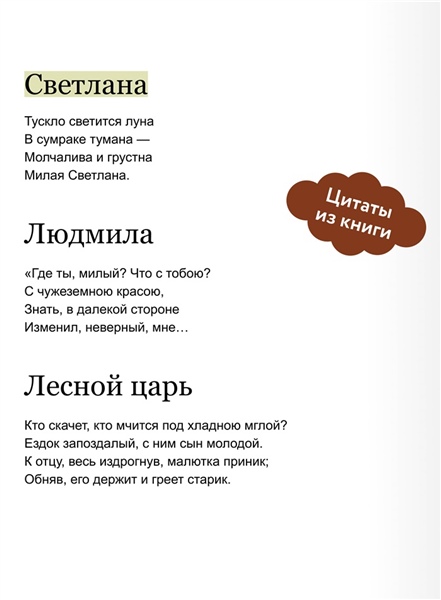 Светлана

Тускло светится луна
В сумраке тумана —
Молчалива и грустна
Милая Светлана.

Цитаты из книги

Людмила

«Где ты, милый? Что с тобою?
С чужеземною красою,
Знать, в далекой стороне
Изменил, неверный, мне…

Лесной царь

Кто скачет, кто мчится под хладною мглой?
Ездок запоздалый, с ним сын молодой.
К отцу, весь издрогнув, малютка приник;
Обняв, его держит и греет старик.